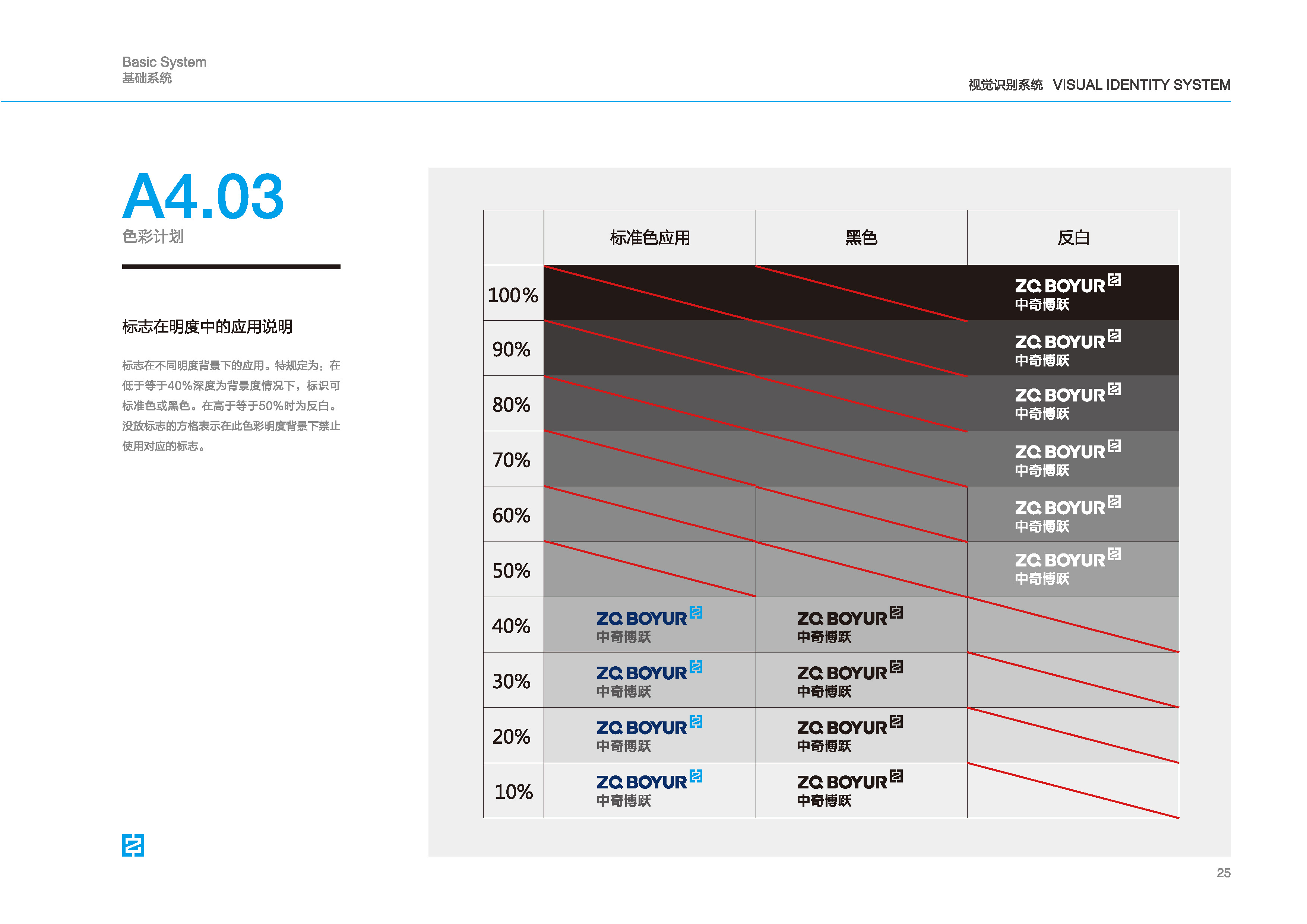 Basic System
基础系统

视觉识别系统 VISUAL IDENTITY SYSTEM

A4.03
色彩计划

标志在明度中的应用说明

标志在不同明度背景下的应用。特规定为：在低于等于40%深度为背景度情况下，标识可标准色或黑色。在高于等于50%时为反白。没放标志的方格表示在此色彩明度背景下禁止使用对应的标志。

| | 标准色应用 | 黑色 | 反白 |
|---|---|---|---|
| 100% | | | ZQ BOYUR 中奇博跃 |
| 90% | | | ZQ BOYUR 中奇博跃 |
| 80% | | | ZQ BOYUR 中奇博跃 |
| 70% | | | ZQ BOYUR 中奇博跃 |
| 60% | | | ZQ BOYUR 中奇博跃 |
| 50% | | | ZQ BOYUR 中奇博跃 |
| 40% | ZQ BOYUR 中奇博跃 | ZQ BOYUR 中奇博跃 | |
| 30% | ZQ BOYUR 中奇博跃 | ZQ BOYUR 中奇博跃 | |
| 20% | ZQ BOYUR 中奇博跃 | ZQ BOYUR 中奇博跃 | |
| 10% | ZQ BOYUR 中奇博跃 | ZQ BOYUR 中奇博跃 | |

25